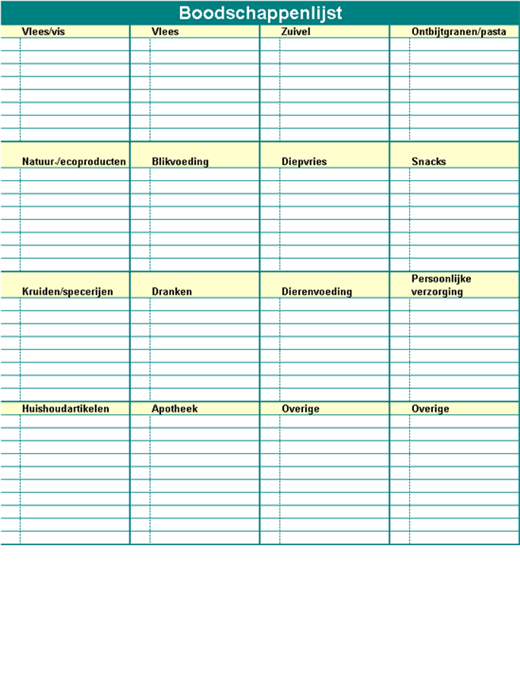 Boodschappenlijst

| Vlees/vis | Vlees | Zuivel | Ontbijtgranen/pasta |
|---|---|---|---|
| Natuur-/ecoproducten | Blikvoeding | Diepvries | Snacks |
| Kruiden/specerijen | Dranken | Dierenvoeding | Persoonlijke verzorging |
| Huishoudartikelen | Apotheek | Overige | Overige |